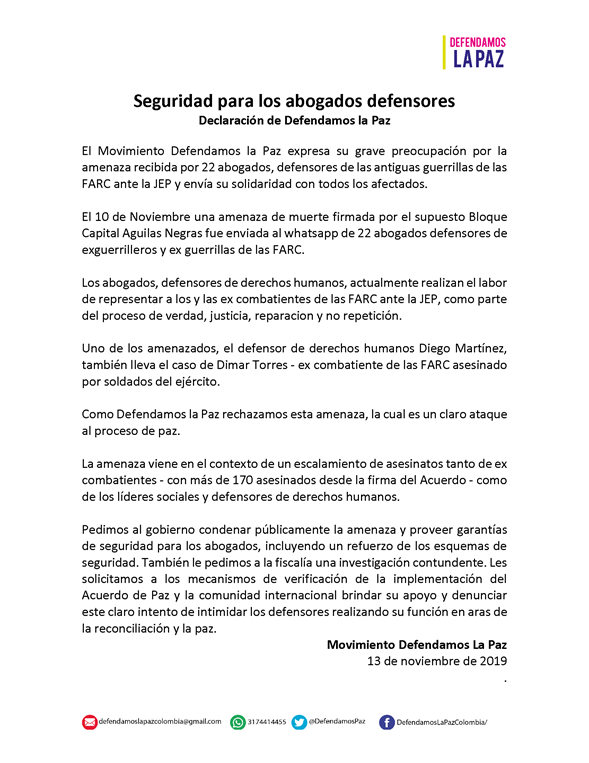 DEFENDAMOS
LA PAZ

Seguridad para los abogados defensores
Declaración de Defendamos la Paz

El Movimiento Defendamos la Paz expresa su grave preocupación por la amenaza recibida por 22 abogados, defensores de las antiguas guerrillas de las FARC ante la JEP y envía su solidaridad con todos los afectados.

El 10 de Noviembre una amenaza de muerte firmada por el supuesto Bloque Capital Aguilas Negras fue enviada al whatsapp de 22 abogados defensores de exguerrilleros y ex guerrillas de las FARC.

Los abogados, defensores de derechos humanos, actualmente realizan el labor de representar a los y las ex combatientes de las FARC ante la JEP, como parte del proceso de verdad, justicia, reparacion y no repetición.

Uno de los amenazados, el defensor de derechos humanos Diego Martínez, también lleva el caso de Dimar Torres - ex combatiente de las FARC asesinado por soldados del ejército.

Como Defendamos la Paz rechazamos esta amenaza, la cual es un claro ataque al proceso de paz.

La amenaza viene en el contexto de un escalamiento de asesinatos tanto de ex combatientes - con más de 170 asesinados desde la firma del Acuerdo - como de los líderes sociales y defensores de derechos humanos.

Pedimos al gobierno condenar públicamente la amenaza y proveer garantías de seguridad para los abogados, incluyendo un refuerzo de los esquemas de seguridad. También le pedimos a la fiscalía una investigación contundente. Les solicitamos a los mecanismos de verificación de la implementación del Acuerdo de Paz y la comunidad internacional brindar su apoyo y denunciar este claro intento de intimidar los defensores realizando su función en aras de la reconciliación y la paz.

Movimiento Defendamos La Paz
13 de noviembre de 2019
.

defendamoslapazcolombia@gmail.com 3174414455 @DefendamosPaz DefendamosLaPazColombia/